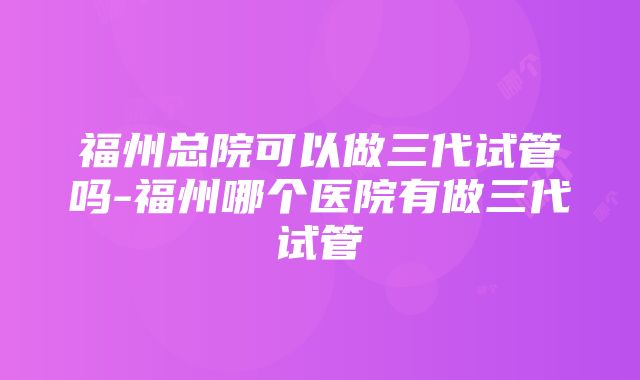 福州总院可以做三代试管吗-福州哪个医院有做三代试管